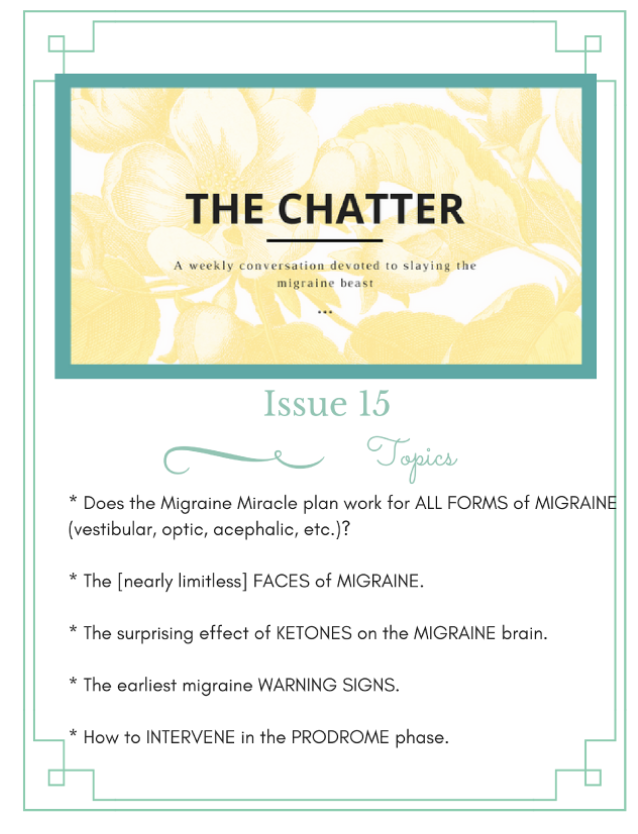 THE CHATTER

A weekly conversation devoted to slaying the migraine beast

...

Issue 15

Topics

* Does the Migraine Miracle plan work for ALL FORMS of MIGRAINE (vestibular, optic, acephalic, etc.)?

* The [nearly limitless] FACES of MIGRAINE.

* The surprising effect of KETONES on the MIGRAINE brain.

* The earliest migraine WARNING SIGNS.

* How to INTERVENE in the PRODROME phase.